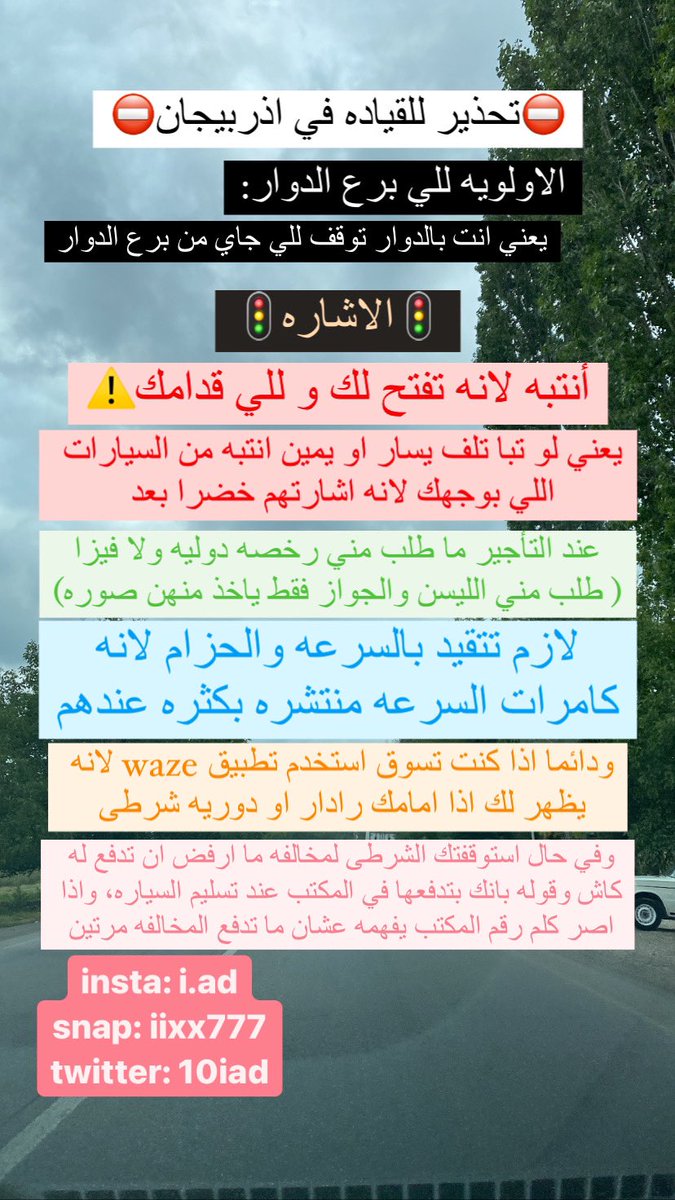 ⛔تحذير للقياده في اذربيجان⛔

الاولويه للي برع الدوار:

يعني انت بالدوار توقف للي جاي من برع الدوار

🚦الاشاره🚦

أنتبه لانه تفتح لك و للي قدامك⚠️

يعني لو تبا تلف يسار او يمين انتبه من السيارات اللي بوجهك لانه اشارتهم خضرا بعد

عند التأجير ما طلب مني رخصه دوليه ولا فيزا ( طلب مني الليسن والجواز فقط ياخذ منهن صوره)

لازم تتقيد بالسرعه والحزام لانه كامرات السرعه منتشره بكثره عندهم

ودائما اذا كنت تسوق استخدم تطبيق waze لانه يظهر لك اذا امامك رادار او دوريه شرطى

وفي حال استوقفتك الشرطى لمخالفه ما ارفض ان تدفع له كاش وقوله بانك بتدفعها في المكتب عند تسليم السياره، واذا اصر كلم رقم المكتب يفهمه عشان ما تدفع المخالفه مرتين

insta: i.ad
snap: iixx777
twitter: 10iad